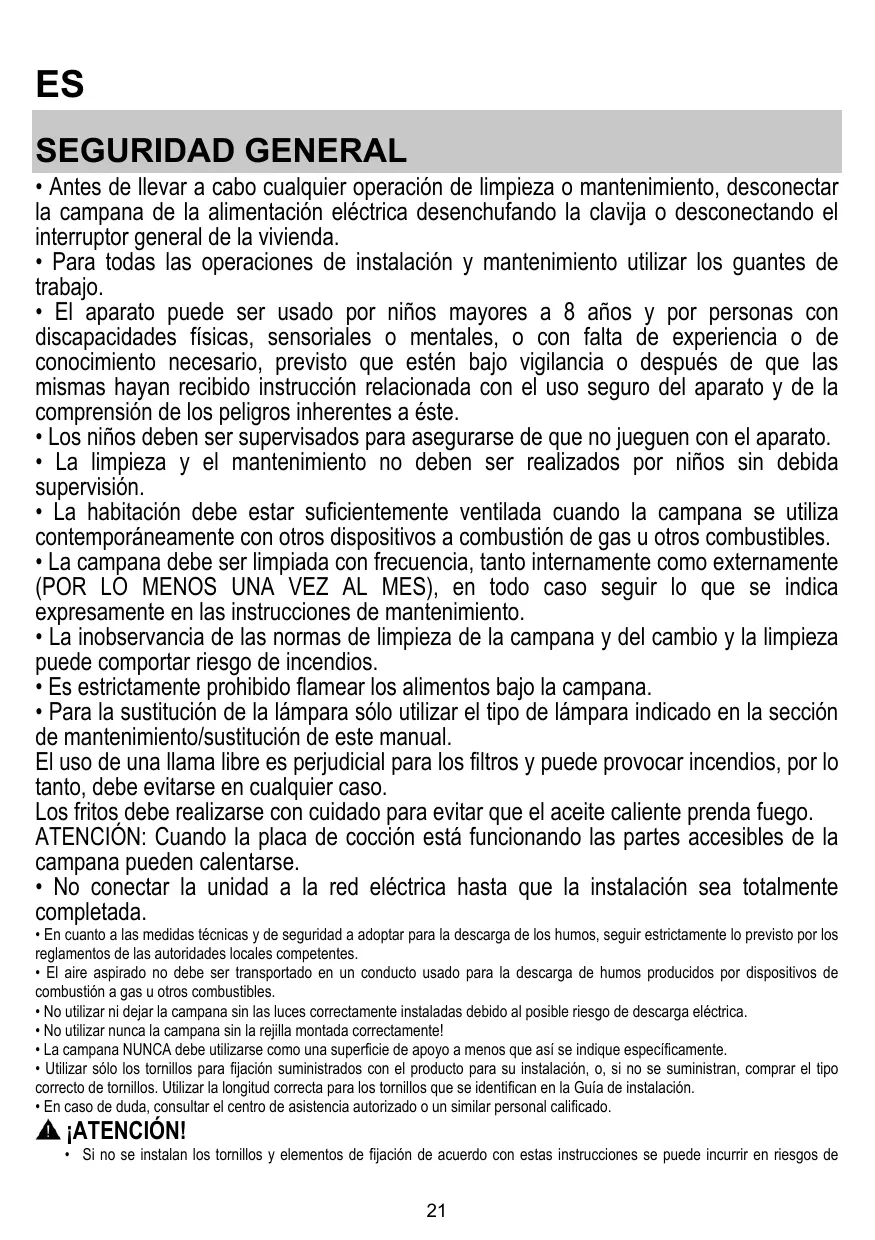 ES

SEGURIDAD GENERAL

• Antes de llevar a cabo cualquier operación de limpieza o mantenimiento, desconectar la campana de la alimentación eléctrica desenchufando la clavija o desconectando el interruptor general de la vivienda.
• Para todas las operaciones de instalación y mantenimiento utilizar los guantes de trabajo.
• El aparato puede ser usado por niños mayores a 8 años y por personas con discapacidades físicas, sensoriales o mentales, o con falta de experiencia o de conocimiento necesario, previsto que estén bajo vigilancia o después de que las mismas hayan recibido instrucción relacionada con el uso seguro del aparato y de la comprensión de los peligros inherentes a éste.
• Los niños deben ser supervisados para asegurarse de que no jueguen con el aparato.
• La limpieza y el mantenimiento no deben ser realizados por niños sin debida supervisión.
• La habitación debe estar suficientemente ventilada cuando la campana se utiliza contemporáneamente con otros dispositivos a combustión de gas u otros combustibles.
• La campana debe ser limpiada con frecuencia, tanto internamente como externamente (POR LO MENOS UNA VEZ AL MES), en todo caso seguir lo que se indica expresamente en las instrucciones de mantenimiento.
• La inobservancia de las normas de limpieza de la campana y del cambio y la limpieza puede comportar riesgo de incendios.
• Es estrictamente prohibido flamear los alimentos bajo la campana.
• Para la sustitución de la lámpara sólo utilizar el tipo de lámpara indicado en la sección de mantenimiento/sustitución de este manual.
El uso de una llama libre es perjudicial para los filtros y puede provocar incendios, por lo tanto, debe evitarse en cualquier caso.
Los fritos debe realizarse con cuidado para evitar que el aceite caliente prenda fuego.
ATENCIÓN: Cuando la placa de cocción está funcionando las partes accesibles de la campana pueden calentarse.
• No conectar la unidad a la red eléctrica hasta que la instalación sea totalmente completada.
• En cuanto a las medidas técnicas y de seguridad a adoptar para la descarga de los humos, seguir estrictamente lo previsto por los reglamentos de las autoridades locales competentes.
• El aire aspirado no debe ser transportado en un conducto usado para la descarga de humos producidos por dispositivos de combustión a gas u otros combustibles.
• No utilizar ni dejar la campana sin las luces correctamente instaladas debido al posible riesgo de descarga eléctrica.
• No utilizar nunca la campana sin la rejilla montada correctamente!
• La campana NUNCA debe utilizarse como una superficie de apoyo a menos que así se indique específicamente.
• Utilizar sólo los tornillos para fijación suministrados con el producto para su instalación, o, si no se suministran, comprar el tipo correcto de tornillos. Utilizar la longitud correcta para los tornillos que se identifican en la Guía de instalación.
• En caso de duda, consultar el centro de asistencia autorizado o un similar personal calificado.

¡ATENCIÓN!
• Si no se instalan los tornillos y elementos de fijación de acuerdo con estas instrucciones se puede incurrir en riesgos de

21